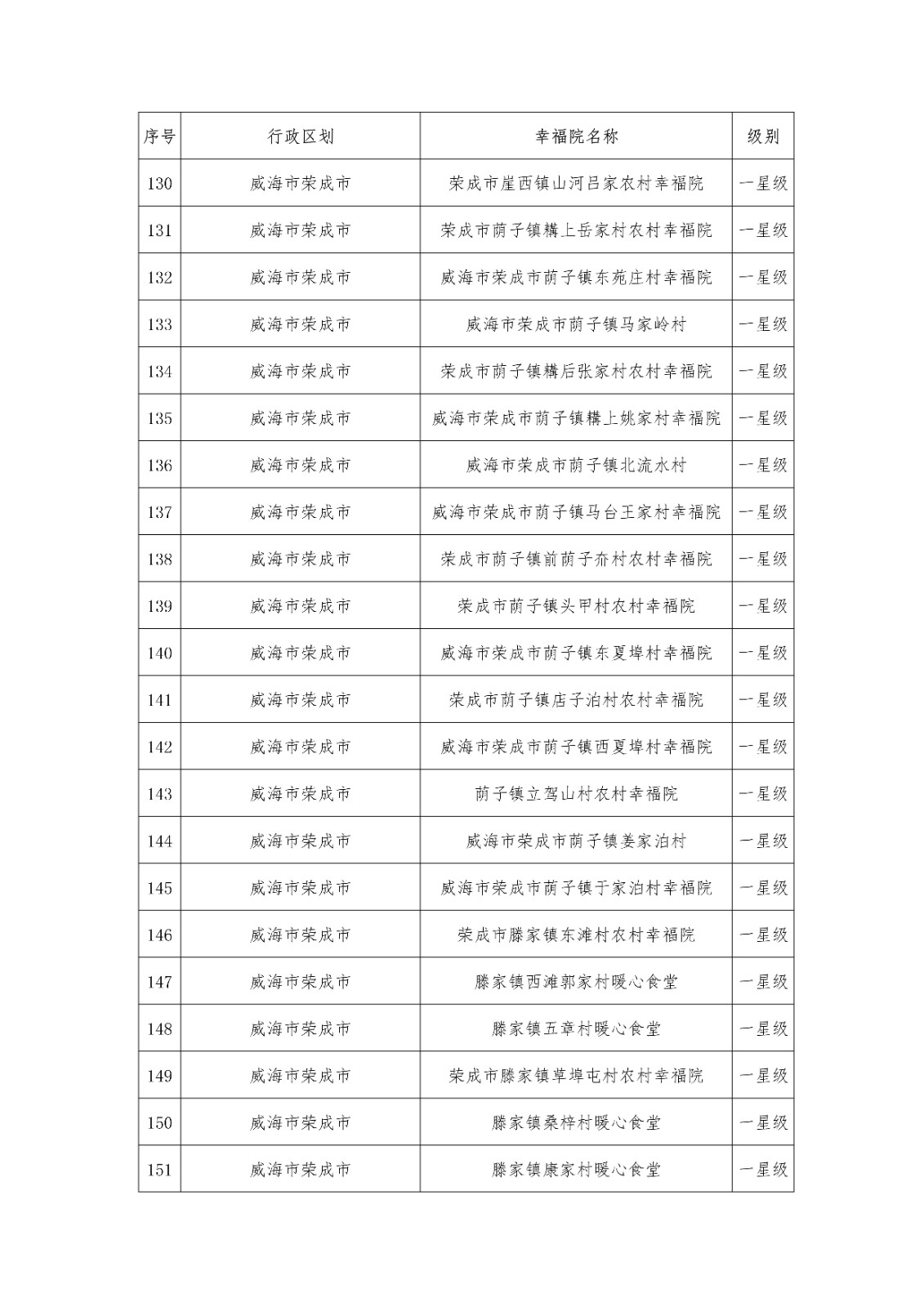 | 序号 | 行政区划 | 幸福院名称 | 级别 |
|---|---|---|---|
| 130 | 威海市荣成市 | 荣成市崖西镇山河吕家农村幸福院 | 一星级 |
| 131 | 威海市荣成市 | 荣成市荫子镇耩上岳家村农村幸福院 | 一星级 |
| 132 | 威海市荣成市 | 威海市荣成市荫子镇东苑庄村幸福院 | 一星级 |
| 133 | 威海市荣成市 | 威海市荣成市荫子镇马家岭村 | 一星级 |
| 134 | 威海市荣成市 | 荣成市荫子镇耩后张家村农村幸福院 | 一星级 |
| 135 | 威海市荣成市 | 威海市荣成市荫子镇耩上姚家村幸福院 | 一星级 |
| 136 | 威海市荣成市 | 威海市荣成市荫子镇北流水村 | 一星级 |
| 137 | 威海市荣成市 | 威海市荣成市荫子镇马台王家村幸福院 | 一星级 |
| 138 | 威海市荣成市 | 荣成市荫子镇前荫子夼村农村幸福院 | 一星级 |
| 139 | 威海市荣成市 | 荣成市荫子镇头甲村农村幸福院 | 一星级 |
| 140 | 威海市荣成市 | 威海市荣成市荫子镇东夏埠村幸福院 | 一星级 |
| 141 | 威海市荣成市 | 荣成市荫子镇店子泊村农村幸福院 | 一星级 |
| 142 | 威海市荣成市 | 威海市荣成市荫子镇西夏埠村幸福院 | 一星级 |
| 143 | 威海市荣成市 | 荫子镇立驾山村农村幸福院 | 一星级 |
| 144 | 威海市荣成市 | 威海市荣成市荫子镇姜家泊村 | 一星级 |
| 145 | 威海市荣成市 | 威海市荣成市荫子镇于家泊村幸福院 | 一星级 |
| 146 | 威海市荣成市 | 荣成市滕家镇东滩村农村幸福院 | 一星级 |
| 147 | 威海市荣成市 | 滕家镇西滩郭家村暖心食堂 | 一星级 |
| 148 | 威海市荣成市 | 滕家镇五章村暖心食堂 | 一星级 |
| 149 | 威海市荣成市 | 荣成市滕家镇草埠屯村农村幸福院 | 一星级 |
| 150 | 威海市荣成市 | 滕家镇桑梓村暖心食堂 | 一星级 |
| 151 | 威海市荣成市 | 滕家镇康家村暖心食堂 | 一星级 |